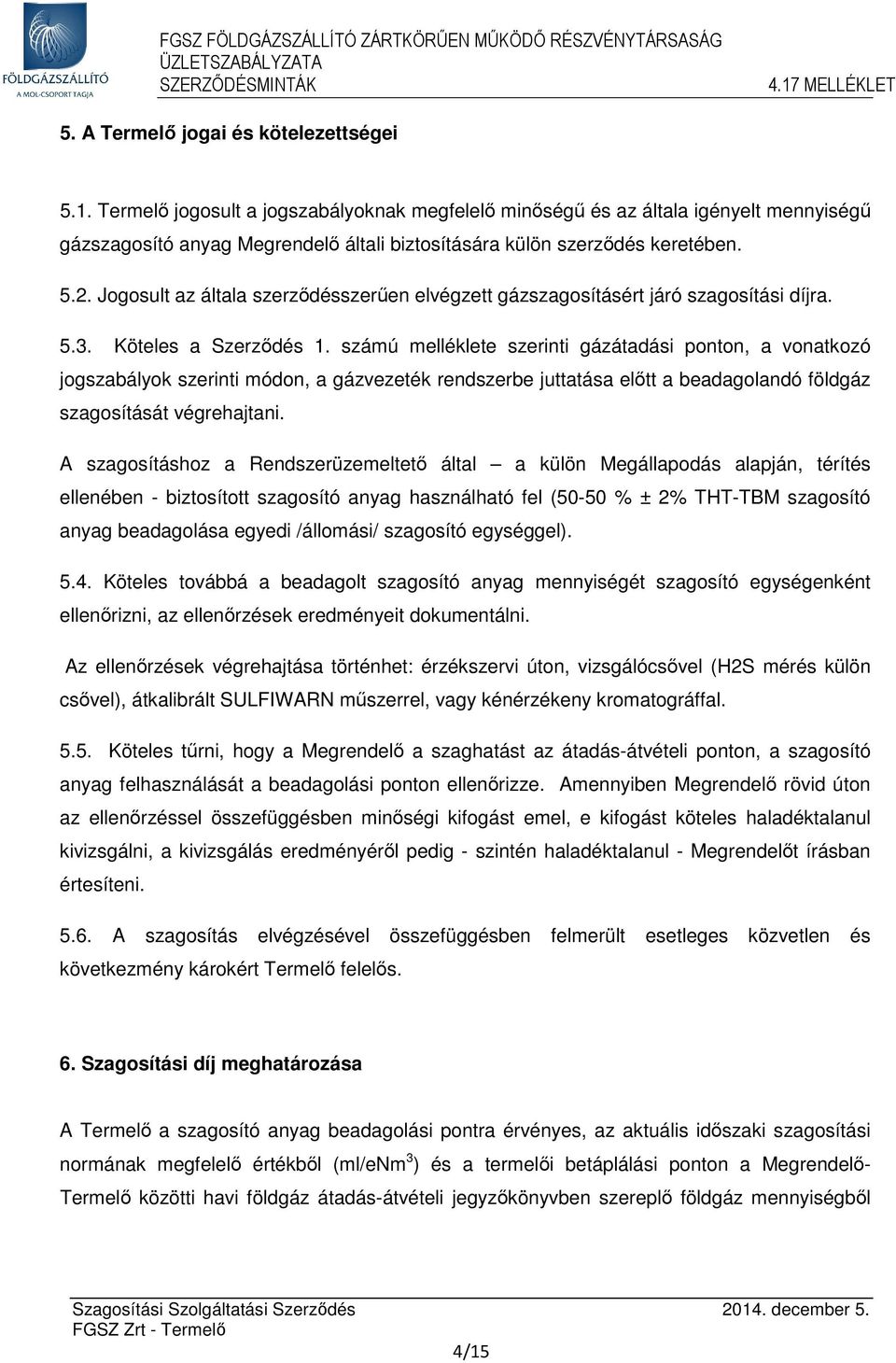 FÖLDGÁZSZÁLLÍTÓ
A MOL-CSOPORT TAGJA

FGSZ FÖLDGÁZSZÁLLÍTÓ ZÁRTKÖRŰEN MŰKÖDŐ RÉSZVÉNYTÁRSASÁG
ÜZLETSZABÁLYZATA
SZERZŐDÉSMINTÁK
4.17 MELLÉKLET

5. A Termelő jogai és kötelezettségei

5.1. Termelő jogosult a jogszabályoknak megfelelő minőségű és az általa igényelt mennyiségű gázszagosító anyag Megrendelő általi biztosítására külön szerződés keretében.

5.2. Jogosult az általa szerződésszerűen elvégzett gázszagosításért járó szagosítási díjra.

5.3. Köteles a Szerződés 1. számú melléklete szerinti gázátadási ponton, a vonatkozó jogszabályok szerinti módon, a gázvezeték rendszerbe juttatása előtt a beadagolandó földgáz szagosítását végrehajtani.

A szagosításhoz a Rendszerüzemeltető által – a külön Megállapodás alapján, térítés ellenében - biztosított szagosító anyag használható fel (50-50 % ± 2% THT-TBM szagosító anyag beadagolása egyedi /állomási/ szagosító egységgel).

5.4. Köteles továbbá a beadagolt szagosító anyag mennyiségét szagosító egységenként ellenőrizni, az ellenőrzések eredményeit dokumentálni.

Az ellenőrzések végrehajtása történhet: érzékszervi úton, vizsgálócsővel (H2S mérés külön csővel), átkalibrált SULFIWARN műszerrel, vagy kénérzékeny kromatográffal.

5.5. Köteles tűrni, hogy a Megrendelő a szaghatást az átadás-átvételi ponton, a szagosító anyag felhasználását a beadagolási ponton ellenőrizze. Amennyiben Megrendelő rövid úton az ellenőrzéssel összefüggésben minőségi kifogást emel, e kifogást köteles haladéktalanul kivizsgálni, a kivizsgálás eredményéről pedig - szintén haladéktalanul - Megrendelőt írásban értesíteni.

5.6. A szagosítás elvégzésével összefüggésben felmerült esetleges közvetlen és következmény károkért Termelő felelős.

6. Szagosítási díj meghatározása

A Termelő a szagosító anyag beadagolási pontra érvényes, az aktuális időszaki szagosítási normának megfelelő értékből (ml/eNm$^3$) és a termelői betáplálási ponton a Megrendelő-Termelő közötti havi földgáz átadás-átvételi jegyzőkönyvben szereplő földgáz mennyiségből

Szagosítási Szolgáltatási Szerződés
FGSZ Zrt - Termelő
2014. december 5.
4/15